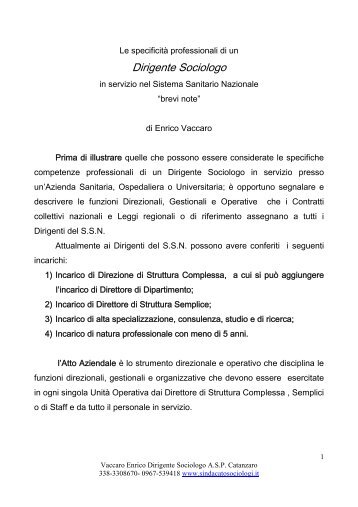 Le specificità professionali di un

Dirigente Sociologo

in servizio nel Sistema Sanitario Nazionale

"brevi note"

di Enrico Vaccaro

Prima di illustrare quelle che possono essere considerate le specifiche competenze professionali di un Dirigente Sociologo in servizio presso un'Azienda Sanitaria, Ospedaliera o Universitaria; è opportuno segnalare e descrivere le funzioni Direzionali, Gestionali e Operative che i Contratti collettivi nazionali e Leggi regionali o di riferimento assegnano a tutti i Dirigenti del S.S.N.

Attualmente ai Dirigenti del S.S.N. possono avere conferiti i seguenti incarichi:

1) Incarico di Direzione di Struttura Complessa, a cui si può aggiungere l'incarico di Direttore di Dipartimento;
2) Incarico di Direttore di Struttura Semplice;
3) Incarico di alta specializzazione, consulenza, studio e di ricerca;
4) Incarico di natura professionale con meno di 5 anni.

l'Atto Aziendale è lo strumento direzionale e operativo che disciplina le funzioni direzionali, gestionali e organizzative che devono essere esercitate in ogni singola Unità Operativa dai Direttore di Struttura Complessa , Semplici o di Staff e da tutto il personale in servizio.

1

Vaccaro Enrico Dirigente Sociologo A.S.P. Catanzaro
338-3308670- 0967-539418 www.sindacatosociologi.it